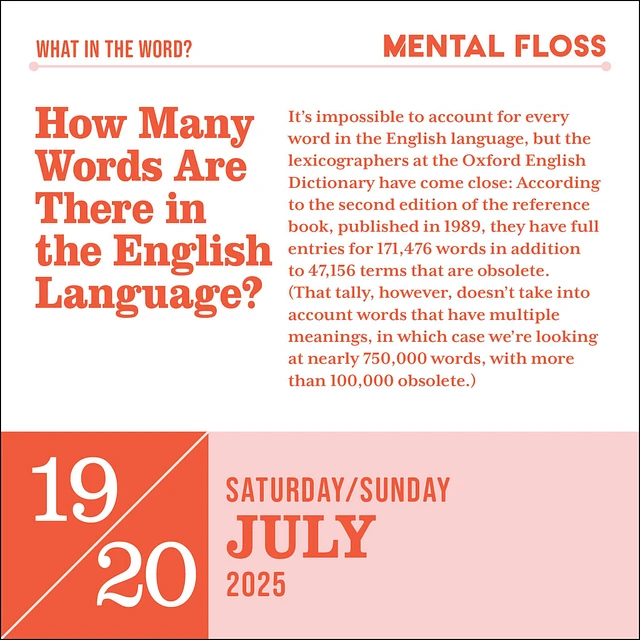 WHAT IN THE WORD?

MENTAL FLOSS

How Many Words Are There in the English Language?

It's impossible to account for every word in the English language, but the lexicographers at the Oxford English Dictionary have come close: According to the second edition of the reference book, published in 1989, they have full entries for 171,476 words in addition to 47,156 terms that are obsolete. (That tally, however, doesn't take into account words that have multiple meanings, in which case we're looking at nearly 750,000 words, with more than 100,000 obsolete.)

19

20

SATURDAY/SUNDAY

JULY

2025